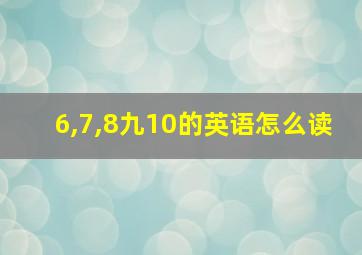 6,7,8九10的英语怎么读